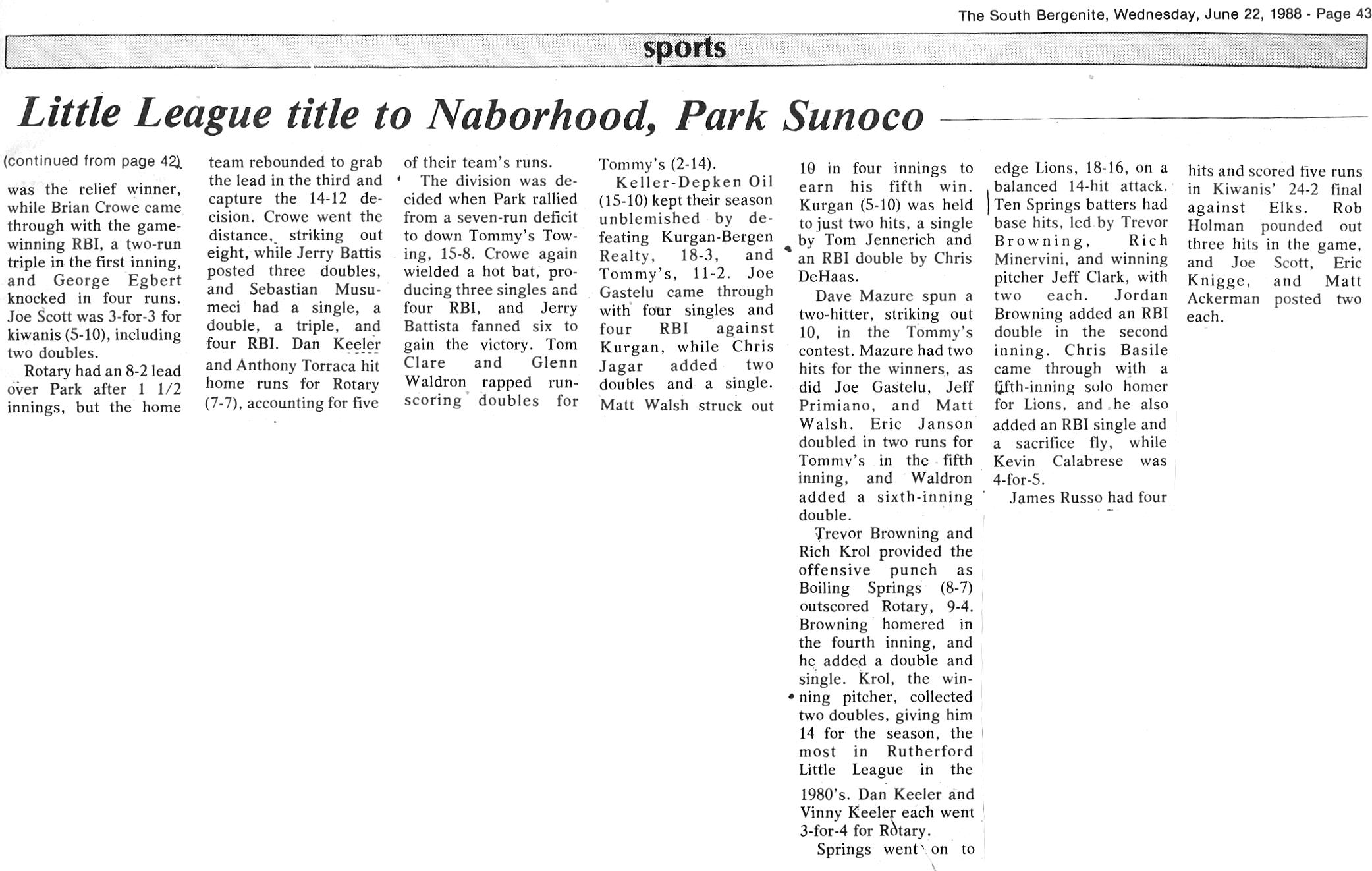 The South Bergenite, Wednesday, June 22, 1988 - Page 43

sports

Little League title to Naborhood, Park Sunoco

(continued from page 42)

was the relief winner, while Brian Crowe came through with the game-winning RBI, a two-run triple in the first inning, and George Egbert knocked in four runs. Joe Scott was 3-for-3 for kiwanis (5-10), including two doubles.

Rotary had an 8-2 lead over Park after 1 1/2 innings, but the home team rebounded to grab the lead in the third and capture the 14-12 decision. Crowe went the distance, striking out eight, while Jerry Battis posted three doubles, and Sebastian Musumeci had a single, a double, a triple, and four RBI. Dan Keeler and Anthony Torraca hit home runs for Rotary (7-7), accounting for five of their team's runs.

The division was decided when Park rallied from a seven-run deficit to down Tommy's Towing, 15-8. Crowe again wielded a hot bat, producing three singles and four RBI, and Jerry Battista fanned six to gain the victory. Tom Clare and Glenn Waldron rapped run-scoring doubles for Tommy's (2-14).

Keller-Depken Oil (15-10) kept their season unblemished by defeating Kurgan-Bergen Realty, 18-3, and Tommy's, 11-2. Joe Gastelu came through with four singles and four RBI against Kurgan, while Chris Jagar added two doubles and a single. Matt Walsh struck out 10 in four innings to earn his fifth win. Kurgan (5-10) was held to just two hits, a single by Tom Jennerich and an RBI double by Chris DeHaas.

Dave Mazure spun a two-hitter, striking out 10, in the Tommy's contest. Mazure had two hits for the winners, as did Joe Gastelu, Jeff Primiano, and Matt Walsh. Eric Janson doubled in two runs for Tommy's in the fifth inning, and Waldron added a sixth-inning double.

Trevor Browning and Rich Krol provided the offensive punch as Boiling Springs (8-7) outscored Rotary, 9-4. Browning homered in the fourth inning, and he added a double and single. Krol, the winning pitcher, collected two doubles, giving him 14 for the season, the most in Rutherford Little League in the 1980's. Dan Keeler and Vinny Keeler each went 3-for-4 for Rotary.

Springs went on to edge Lions, 18-16, on a balanced 14-hit attack. Ten Springs batters had base hits, led by Trevor Browning, Rich Minervini, and winning pitcher Jeff Clark, with two each. Jordan Browning added an RBI double in the second inning. Chris Basile came through with a fifth-inning solo homer for Lions, and he also added an RBI single and a sacrifice fly, while Kevin Calabrese was 4-for-5.

James Russo had four hits and scored five runs in Kiwanis' 24-2 final against Elks. Rob Holman pounded out three hits in the game, and Joe Scott, Eric Knigge, and Matt Ackerman posted two each.